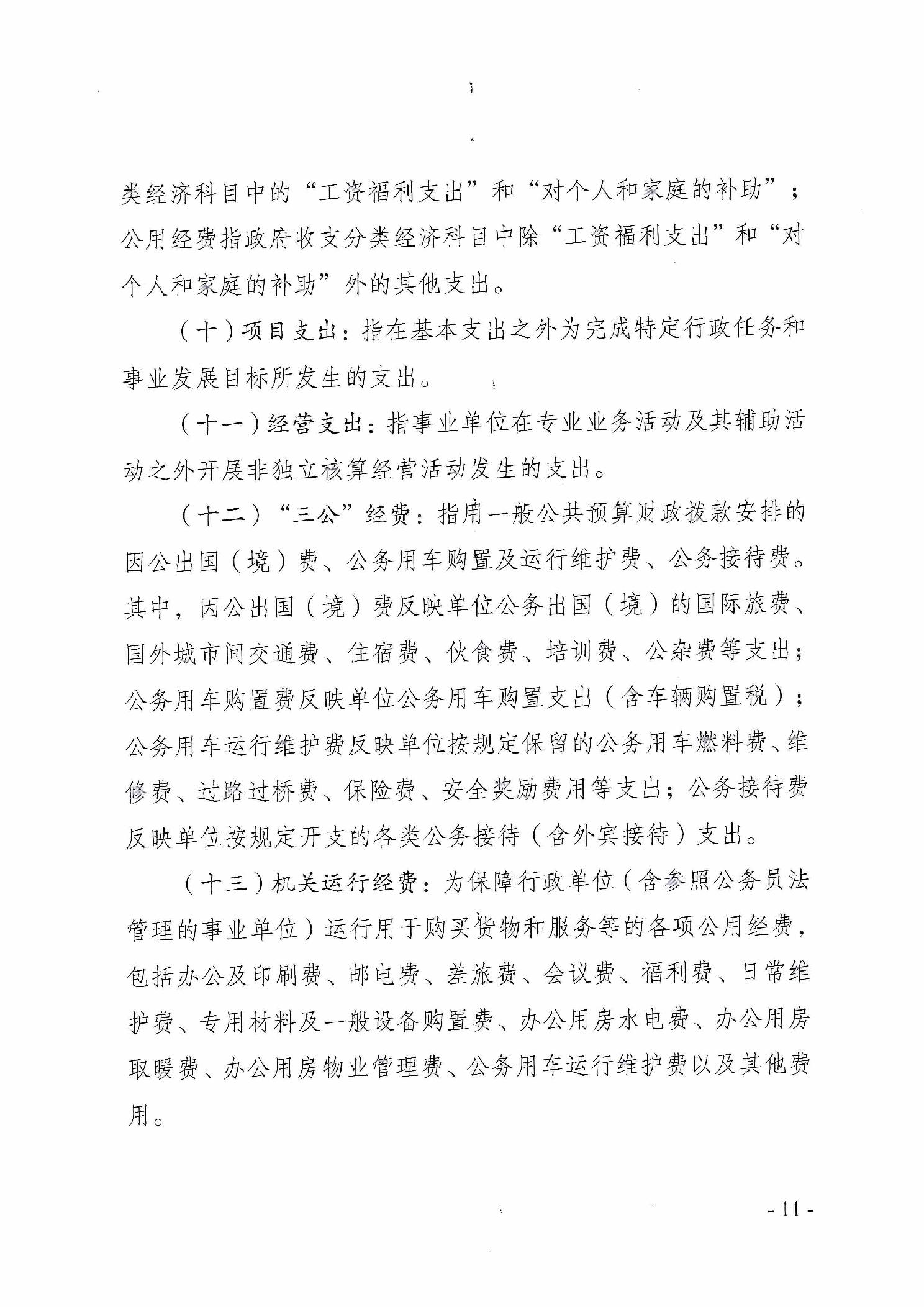 类经济科目中的“工资福利支出”和“对个人和家庭的补助”；公用经费指政府收支分类经济科目中除“工资福利支出”和“对个人和家庭的补助”外的其他支出。

（十）项目支出：指在基本支出之外为完成特定行政任务和事业发展目标所发生的支出。

（十一）经营支出：指事业单位在专业业务活动及其辅助活动之外开展非独立核算经营活动发生的支出。

（十二）“三公”经费：指用一般公共预算财政拨款安排的因公出国（境）费、公务用车购置及运行维护费、公务接待费。其中，因公出国（境）费反映单位公务出国（境）的国际旅费、国外城市间交通费、住宿费、伙食费、培训费、公杂费等支出；公务用车购置费反映单位公务用车购置支出（含车辆购置税）；公务用车运行维护费反映单位按规定保留的公务用车燃料费、维修费、过路过桥费、保险费、安全奖励费用等支出；公务接待费反映单位按规定开支的各类公务接待（含外宾接待）支出。

（十三）机关运行经费：为保障行政单位（含参照公务员法管理的事业单位）运行用于购买货物和服务等的各项公用经费，包括办公及印刷费、邮电费、差旅费、会议费、福利费、日常维护费、专用材料及一般设备购置费、办公用房水电费、办公用房取暖费、办公用房物业管理费、公务用车运行维护费以及其他费用。

- 11 -